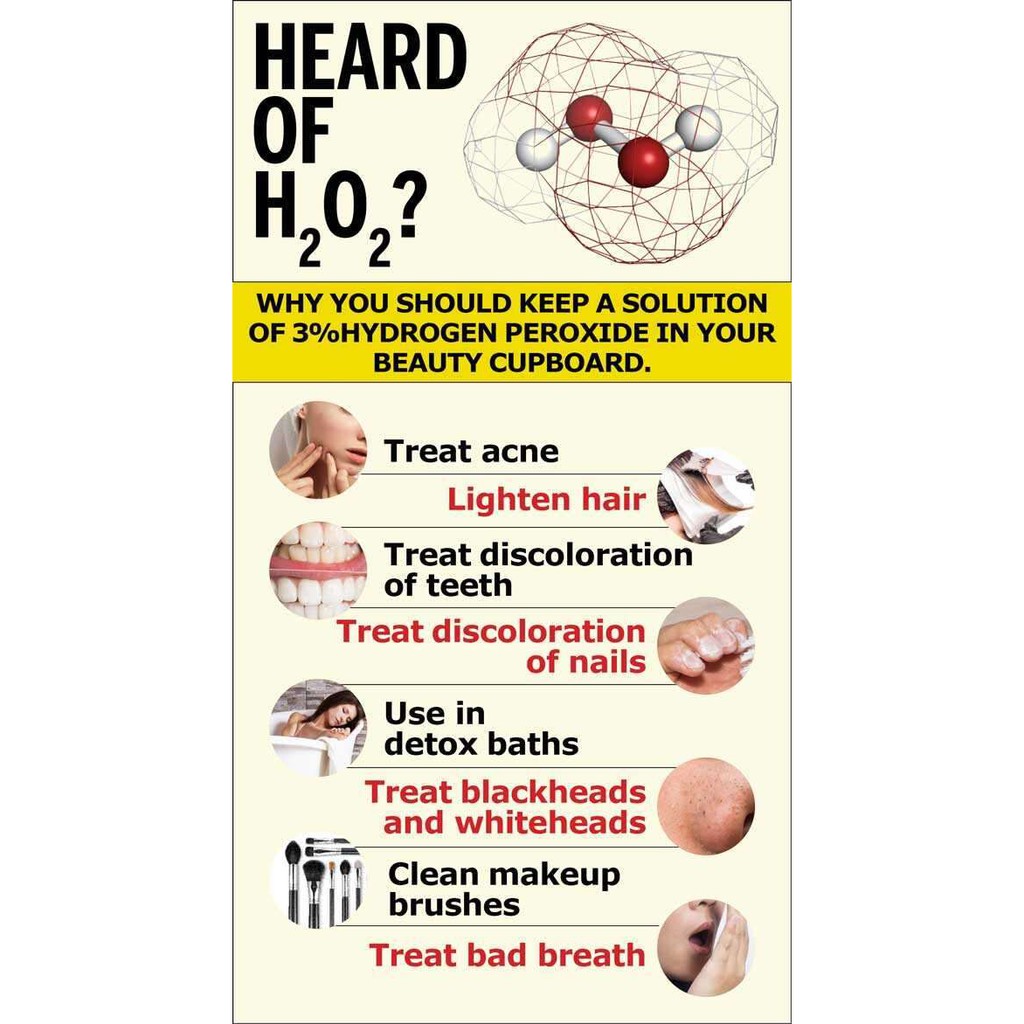 HEARD OF $H_2O_2$?

WHY YOU SHOULD KEEP A SOLUTION OF 3%HYDROGEN PEROXIDE IN YOUR BEAUTY CUPBOARD.

Treat acne

Lighten hair

Treat discoloration of teeth

Treat discoloration of nails

Use in detox baths

Treat blackheads and whiteheads

Clean makeup brushes

Treat bad breath